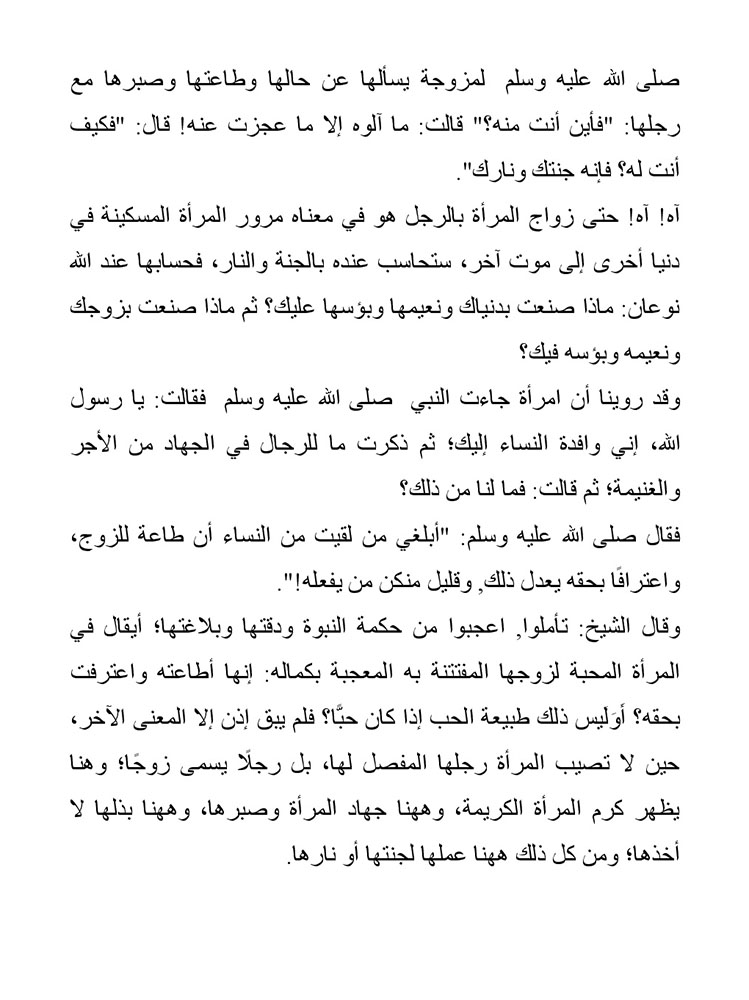 صلى الله عليه وسلم لمزوجة يسألها عن حالها وطاعتها وصبرها مع رجلها: "فأين أنت منه؟" قالت: ما آلوه إلا ما عجزت عنه! قال: "فكيف أنت له؟ فإنه جنتك ونارك".

آه! آه! حتى زواج المرأة بالرجل هو في معناه مرور المرأة المسكينة في دنيا أخرى إلى موت آخر، ستحاسب عنده بالجنة والنار، فحسابها عند الله نوعان: ماذا صنعت بدنياك ونعيمها وبؤسها عليك؟ ثم ماذا صنعت بزوجك ونعيمه وبؤسه فيك؟

وقد روينا أن امرأة جاءت النبي صلى الله عليه وسلم فقالت: يا رسول الله، إني وافدة النساء إليك؛ ثم ذكرت ما للرجال في الجهاد من الأجر والغنيمة؛ ثم قالت: فما لنا من ذلك؟

فقال صلى الله عليه وسلم: "أبلغي من لقيت من النساء أن طاعة للزوج، واعترافًا بحقه يعدل ذلك, وقليل منكن من يفعله!".

وقال الشيخ: تأملوا, اعجبوا من حكمة النبوة ودقتها وبلاغتها؛ أيقال في المرأة المحبة لزوجها المفتتنة به المعجبة بكماله: إنها أطاعته واعترفت بحقه؟ أوَليس ذلك طبيعة الحب إذا كان حبًّا؟ فلم يبق إذن إلا المعنى الآخر، حين لا تصيب المرأة رجلها المفصل لها، بل رجلًا يسمى زوجًا؛ وهنا يظهر كرم المرأة الكريمة، وههنا جهاد المرأة وصبرها، وههنا بذلها لا أخذها؛ ومن كل ذلك ههنا عملها لجنتها أو نارها.